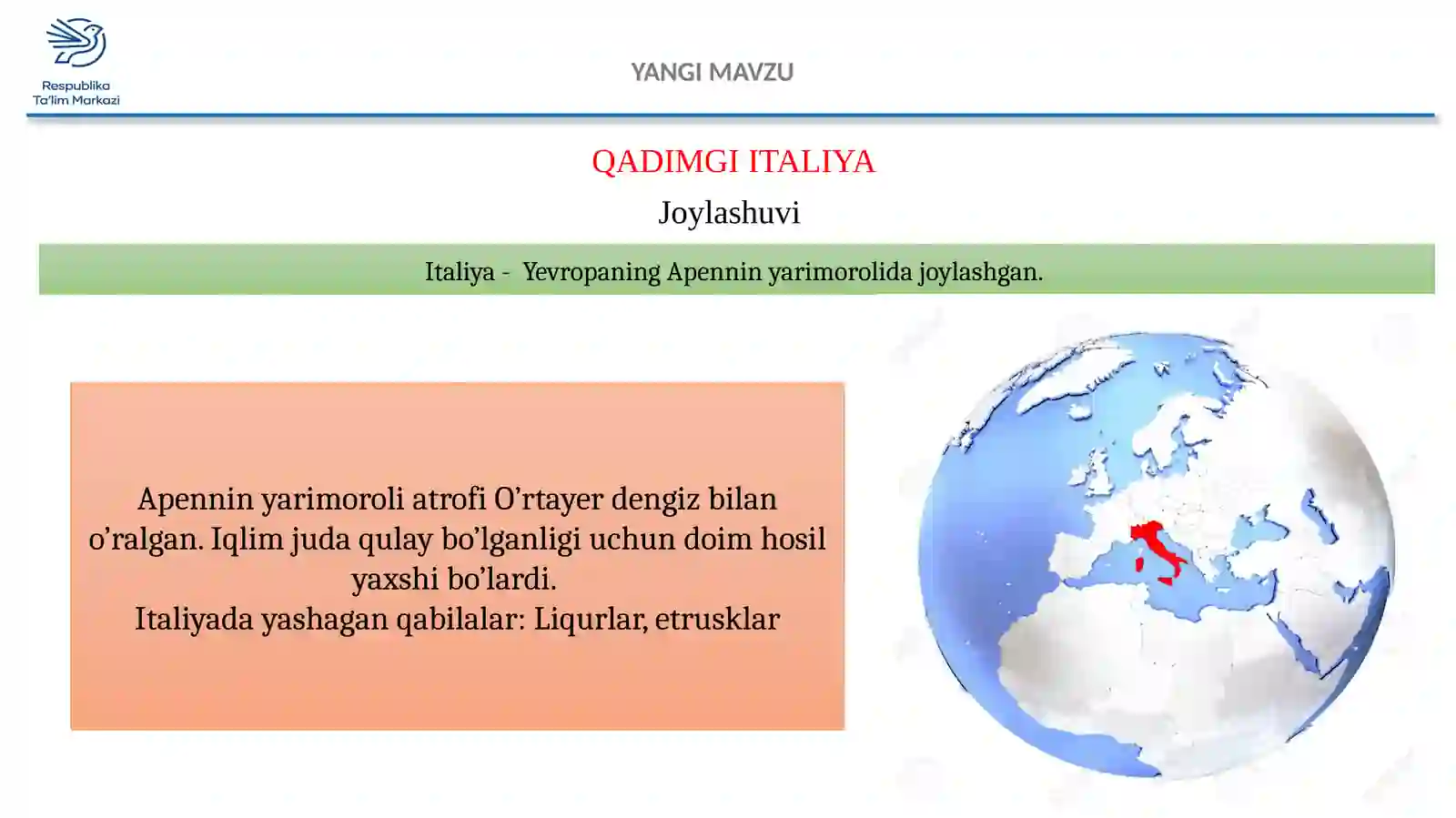 Respublika Ta'lim Markazi

YANGI MAVZU

QADIMGI ITALIYA

Joylashuvi

Italiya - Yevropaning Apennin yarimorolida joylashgan.

Apennin yarimoroli atrofi O’rtayer dengiz bilan o’ralgan. Iqlim juda qulay bo’lganligi uchun doim hosil yaxshi bo’lardi.
Italiyada yashagan qabilalar: Liqurlar, etrusklar